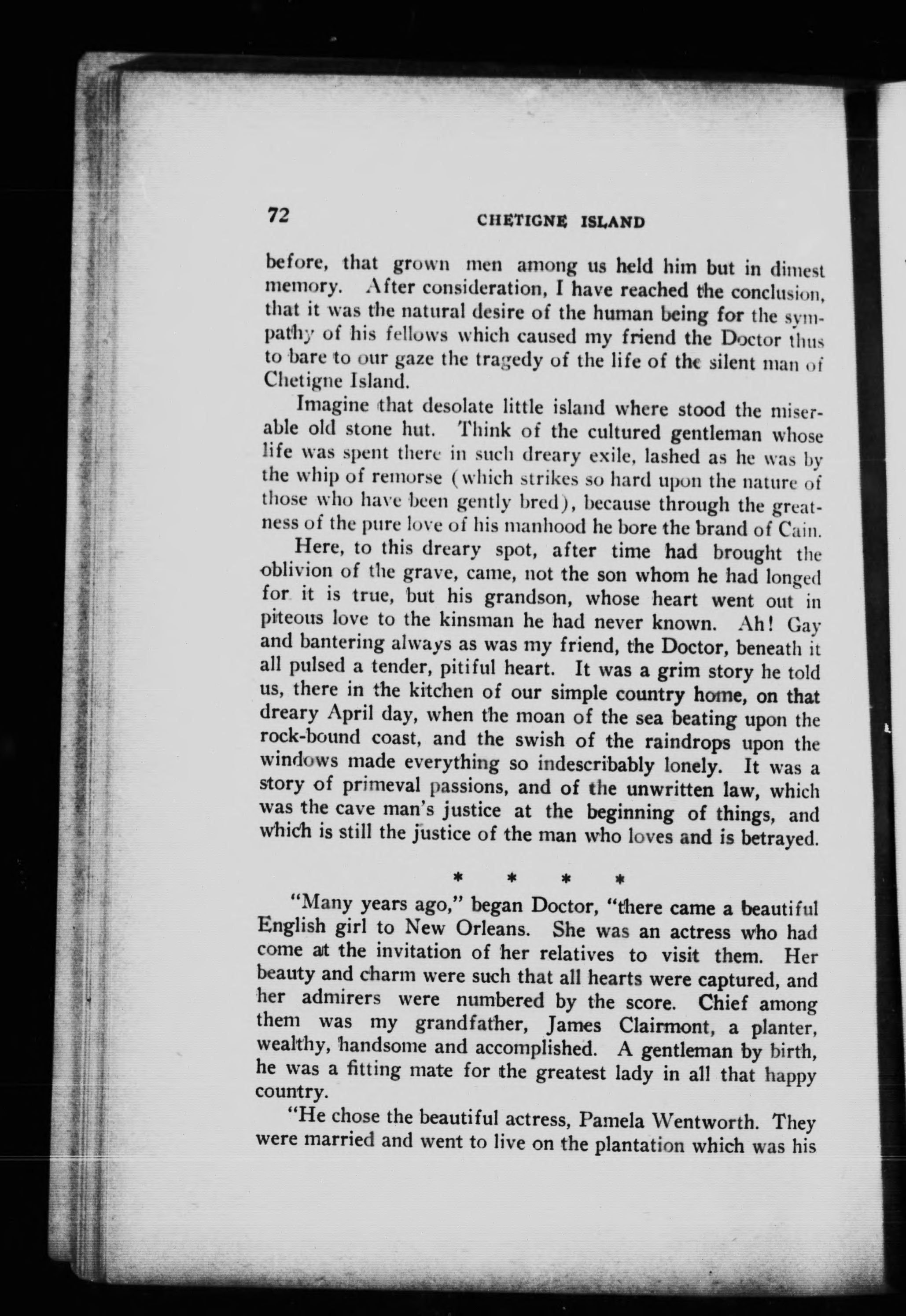 72 CHETIGNE ISLAND

before, that grown men among us held him but in dimest memory. After consideration, I have reached the conclusion, that it was the natural desire of the human being for the sympathy of his fellows which caused my friend the Doctor thus to bare to our gaze the tragedy of the life of the silent man of Chetigne Island.

Imagine that desolate little island where stood the miserable old stone hut. Think of the cultured gentleman whose life was spent there in such dreary exile, lashed as he was by the whip of remorse (which strikes so hard upon the nature of those who have been gently bred), because through the greatness of the pure love of his manhood he bore the brand of Cain.

Here, to this dreary spot, after time had brought the oblivion of the grave, came, not the son whom he had longed for it is true, but his grandson, whose heart went out in piteous love to the kinsman he had never known. Ah! Gay and bantering always as was my friend, the Doctor, beneath it all pulsed a tender, pitiful heart. It was a grim story he told us, there in the kitchen of our simple country home, on that dreary April day, when the moan of the sea beating upon the rock-bound coast, and the swish of the raindrops upon the windows made everything so indescribably lonely. It was a story of primeval passions, and of the unwritten law, which was the cave man's justice at the beginning of things, and which is still the justice of the man who loves and is betrayed.

* * * *

"Many years ago," began Doctor, "there came a beautiful English girl to New Orleans. She was an actress who had come at the invitation of her relatives to visit them. Her beauty and charm were such that all hearts were captured, and her admirers were numbered by the score. Chief among them was my grandfather, James Clairmont, a planter, wealthy, handsome and accomplished. A gentleman by birth, he was a fitting mate for the greatest lady in all that happy country.

"He chose the beautiful actress, Pamela Wentworth. They were married and went to live on the plantation which was his